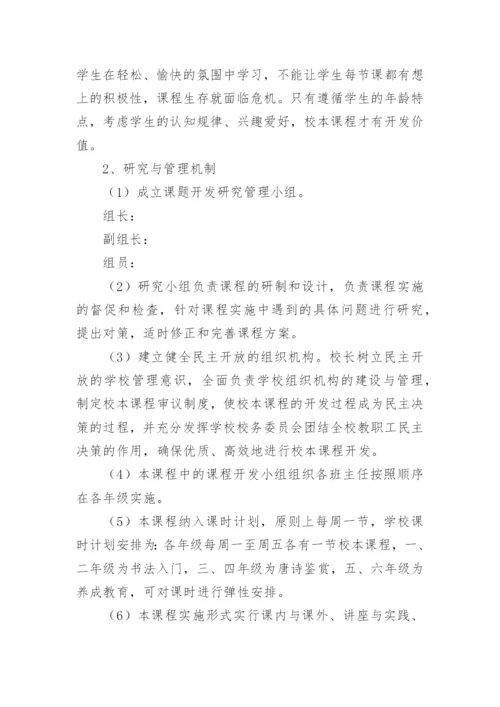 学生在轻松、愉快的氛围中学习，不能让学生每节课都有想上的积极性，课程生存就面临危机。只有遵循学生的年龄特点，考虑学生的认知规律、兴趣爱好，校本课程才有开发价值。

2、研究与管理机制

（1）成立课题开发研究管理小组。

组长：

副组长：

组员：

（2）研究小组负责课程的研制和设计，负责课程实施的督促和检查，针对课程实施中遇到的具体问题进行研究，提出对策，适时修正和完善课程方案。

（3）建立健全民主开放的组织机构。校长树立民主开放的学校管理意识，全面负责学校组织机构的建设与管理，制定校本课程审议制度，使校本课程的开发过程成为民主决策的过程，并充分发挥学校校务委员会团结全校教职工民主决策的作用，确保优质、高效地进行校本课程开发。

（4）本课程中的课程开发小组组织各班主任按照顺序在各年级实施。

（5）本课程纳入课时计划，原则上每周一节，学校课时计划安排为：各年级每周一至周五各有一节校本课程，一、二年级为书法入门，三、四年级为唐诗鉴赏，五、六年级为养成教育，可对课时进行弹性安排。

（6）本课程实施形式实行课内与课外、讲座与实践、